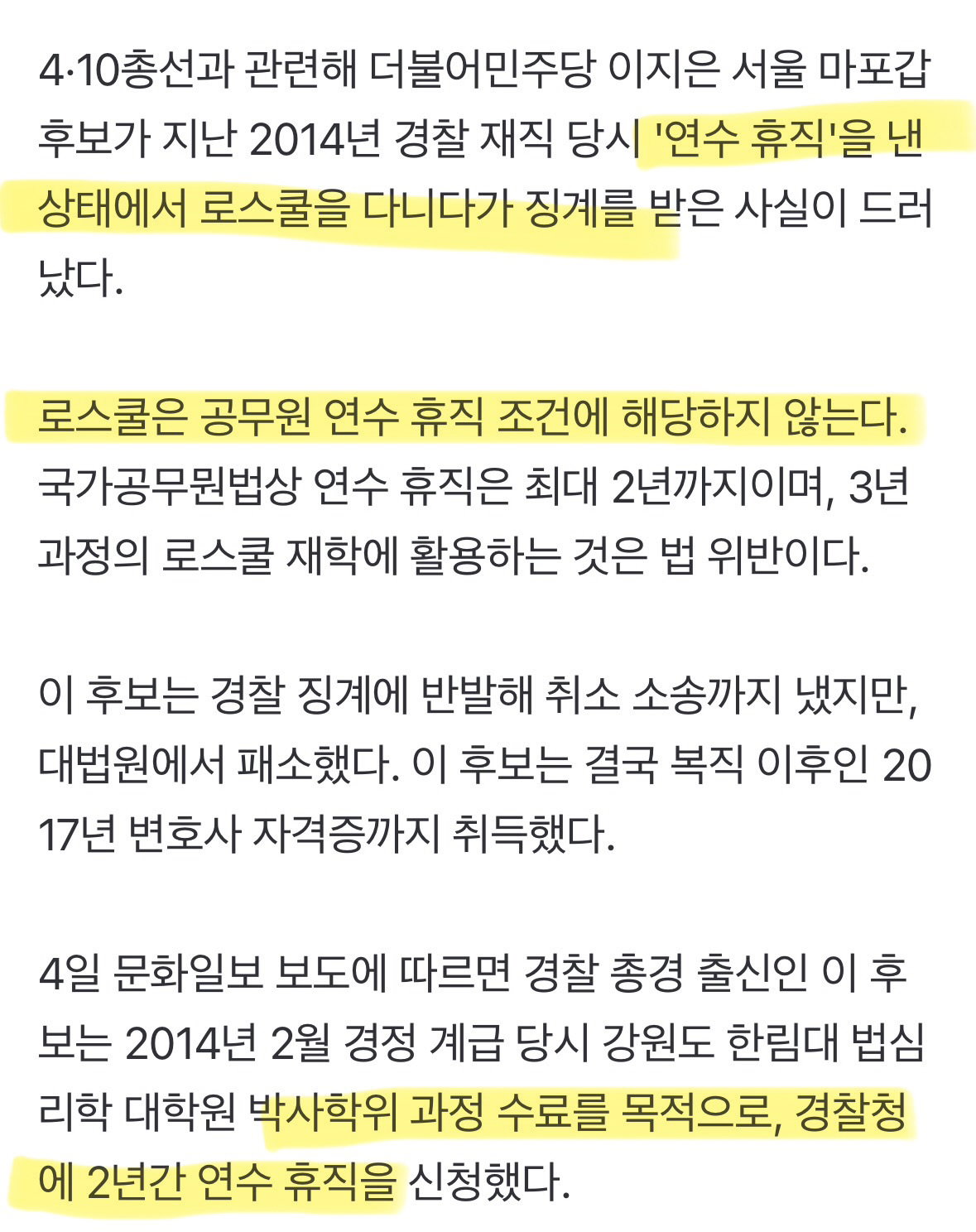 4·10총선과 관련해 더불어민주당 이지은 서울 마포갑 후보가 지난 2014년 경찰 재직 당시 '연수 휴직'을 낸 상태에서 로스쿨을 다니다가 징계를 받은 사실이 드러났다.

로스쿨은 공무원 연수 휴직 조건에 해당하지 않는다. 국가공무원법상 연수 휴직은 최대 2년까지이며, 3년 과정의 로스쿨 재학에 활용하는 것은 법 위반이다.

이 후보는 경찰 징계에 반발해 취소 소송까지 냈지만, 대법원에서 패소했다. 이 후보는 결국 복직 이후인 2017년 변호사 자격증까지 취득했다.

4일 문화일보 보도에 따르면 경찰 총경 출신인 이 후보는 2014년 2월 경정 계급 당시 강원도 한림대 법심리학 대학원 박사학위 과정 수료를 목적으로, 경찰청에 2년간 연수 휴직을 신청했다.